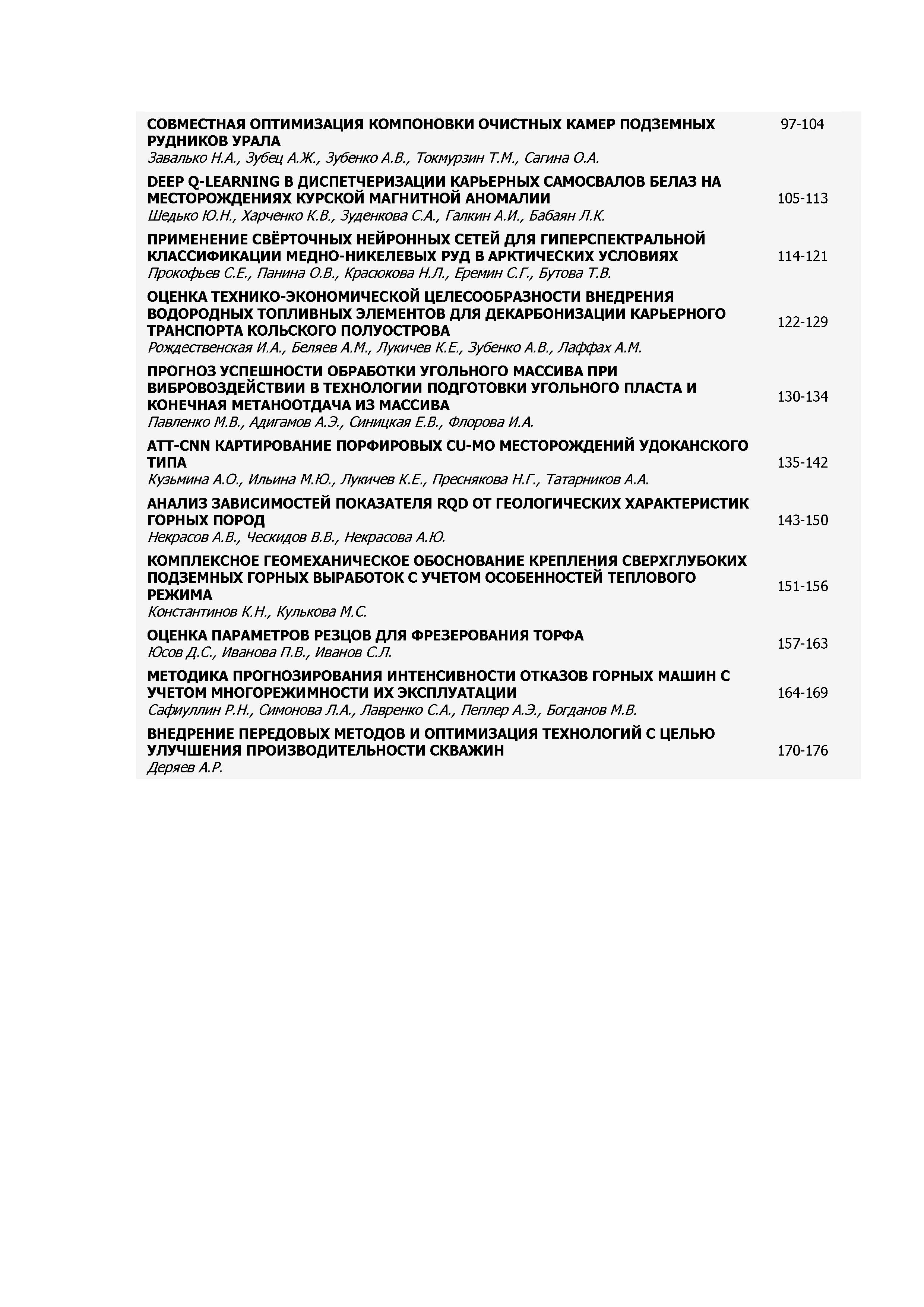 СОВМЕСТНАЯ ОПТИМИЗАЦИЯ КОМПОНОВКИ ОЧИСТНЫХ КАМЕР ПОДЗЕМНЫХ РУДНИКОВ УРАЛА
Завалько Н.А., Зубец А.Ж., Зубенко А.В., Токмурзин Т.М., Сагина О.А. 97-104

DEEP Q-LEARNING В ДИСПЕТЧЕРИЗАЦИИ КАРЬЕРНЫХ САМОСВАЛОВ БЕЛАЗ НА МЕСТОРОЖДЕНИЯХ КУРСКОЙ МАГНИТНОЙ АНОМАЛИИ
Шедько Ю.Н., Харченко К.В., Зуденкова С.А., Галкин А.И., Бабаян Л.К. 105-113

ПРИМЕНЕНИЕ СВЁРТОЧНЫХ НЕЙРОННЫХ СЕТЕЙ ДЛЯ ГИПЕРСПЕКТРАЛЬНОЙ КЛАССИФИКАЦИИ МЕДНО-НИКЕЛЕВЫХ РУД В АРКТИЧЕСКИХ УСЛОВИЯХ
Прокофьев С.Е., Панина О.В., Красюкова Н.Л., Еремин С.Г., Бутова Т.В. 114-121

ОЦЕНКА ТЕХНИКО-ЭКОНОМИЧЕСКОЙ ЦЕЛЕСООБРАЗНОСТИ ВНЕДРЕНИЯ ВОДОРОДНЫХ ТОПЛИВНЫХ ЭЛЕМЕНТОВ ДЛЯ ДЕКАРБОНИЗАЦИИ КАРЬЕРНОГО ТРАНСПОРТА КОЛЬСКОГО ПОЛУОСТРОВА
Рождественская И.А., Беляев А.М., Лукичев К.Е., Зубенко А.В., Лаффах А.М. 122-129

ПРОГНОЗ УСПЕШНОСТИ ОБРАБОТКИ УГОЛЬНОГО МАССИВА ПРИ ВИБРОВОЗДЕЙСТВИИ В ТЕХНОЛОГИИ ПОДГОТОВКИ УГОЛЬНОГО ПЛАСТА И КОНЕЧНАЯ МЕТАНООТДАЧА ИЗ МАССИВА
Павленко М.В., Адигамов А.Э., Синицкая Е.В., Флорова И.А. 130-134

ATT-CNN КАРТИРОВАНИЕ ПОРФИРОВЫХ CU-MO МЕСТОРОЖДЕНИЙ УДОКАНСКОГО ТИПА
Кузьмина А.О., Ильина М.Ю., Лукичев К.Е., Преснякова Н.Г., Татарников А.А. 135-142

АНАЛИЗ ЗАВИСИМОСТЕЙ ПОКАЗАТЕЛЯ RQD ОТ ГЕОЛОГИЧЕСКИХ ХАРАКТЕРИСТИК ГОРНЫХ ПОРОД
Некрасов А.В., Ческидов В.В., Некрасова А.Ю. 143-150

КОМПЛЕКСНОЕ ГЕОМЕХАНИЧЕСКОЕ ОБОСНОВАНИЕ КРЕПЛЕНИЯ СВЕРХГЛУБОКИХ ПОДЗЕМНЫХ ГОРНЫХ ВЫРАБОТОК С УЧЕТОМ ОСОБЕННОСТЕЙ ТЕПЛОВОГО РЕЖИМА
Константинов К.Н., Кулькова М.С. 151-156

ОЦЕНКА ПАРАМЕТРОВ РЕЗЦОВ ДЛЯ ФРЕЗЕРОВАНИЯ ТОРФА
Юсов Д.С., Иванова П.В., Иванов С.Л. 157-163

МЕТОДИКА ПРОГНОЗИРОВАНИЯ ИНТЕНСИВНОСТИ ОТКАЗОВ ГОРНЫХ МАШИН С УЧЕТОМ МНОГОРЕЖИМНОСТИ ИХ ЭКСПЛУАТАЦИИ
Сафиуллин Р.Н., Симонова Л.А., Лавренко С.А., Пеплер А.Э., Богданов М.В. 164-169

ВНЕДРЕНИЕ ПЕРЕДОВЫХ МЕТОДОВ И ОПТИМИЗАЦИЯ ТЕХНОЛОГИЙ С ЦЕЛЬЮ УЛУЧШЕНИЯ ПРОИЗВОДИТЕЛЬНОСТИ СКВАЖИН
Деряев А.Р. 170-176